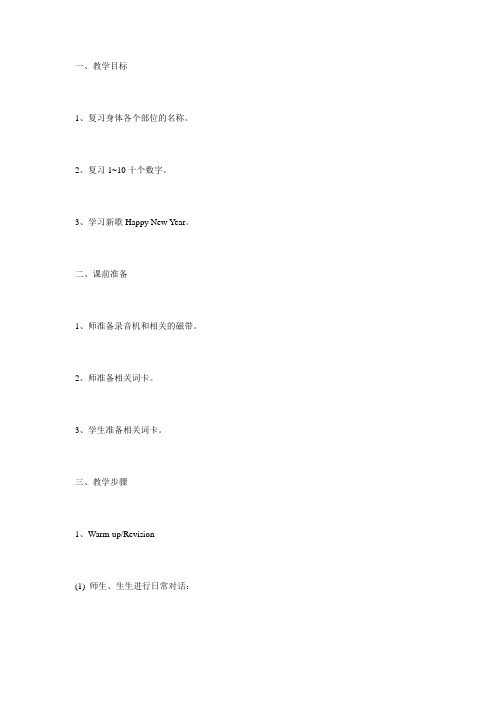 一、教学目标

1、复习身体各个部位的名称。

2、复习 1~10 十个数字。

3、学习新歌 Happy New Year。

二、课前准备

1、师准备录音机和相关的磁带。

2、师准备相关词卡。

3、学生准备相关词卡。

三、教学步骤

1、Warm up/Revision

(1) 师生、生生进行日常对话：